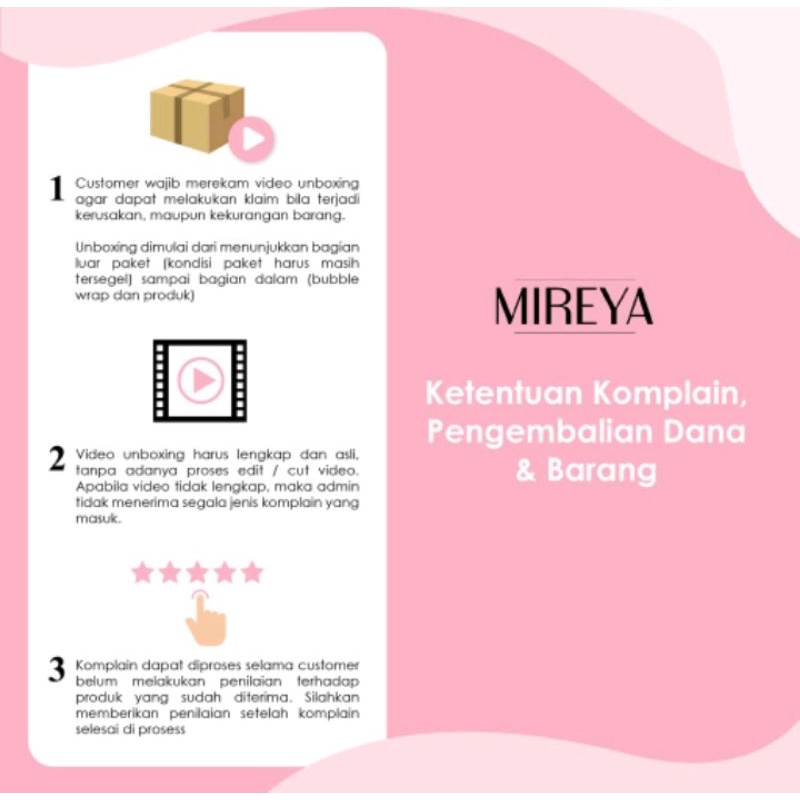 1 Customer wajib merekam video unboxing agar dapat melakukan klaim bila terjadi kerusakan, maupun kekurangan barang.

Unboxing dimulai dari menunjukkan bagian luar paket (kondisi paket harus masih tersegel) sampai bagian dalam (bubble wrap dan produk)

2 Video unboxing harus lengkap dan asli, tanpa adanya proses edit / cut video. Apabila video tidak lengkap, maka admin tidak menerima segala jenis komplain yang masuk.

3 Komplain dapat diproses selama customer belum melakukan penilaian terhadap produk yang sudah diterima. Silahkan memberikan penilaian setelah komplain selesai di prosess

MIREYA

Ketentuan Komplain, Pengembalian Dana & Barang